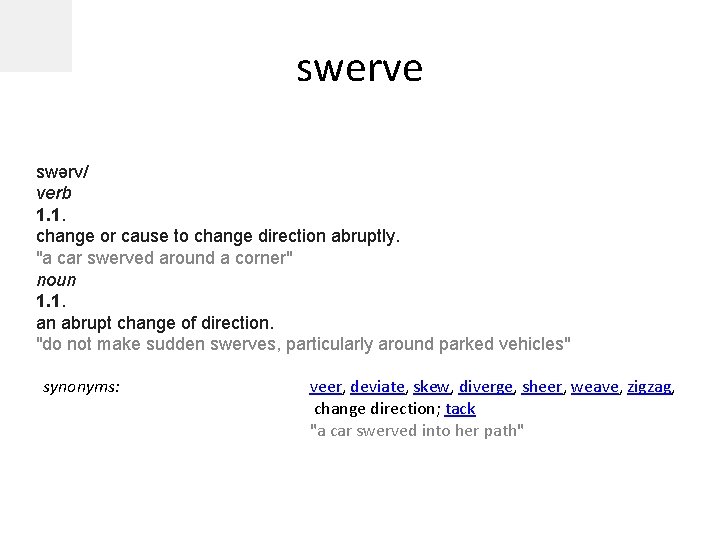 swerve

swərv/
verb
1.1.
change or cause to change direction abruptly.
"a car swerved around a corner"
noun
1.1.
an abrupt change of direction.
"do not make sudden swerves, particularly around parked vehicles"

synonyms:

veer, deviate, skew, diverge, sheer, weave, zigzag, change direction; tack
"a car swerved into her path"